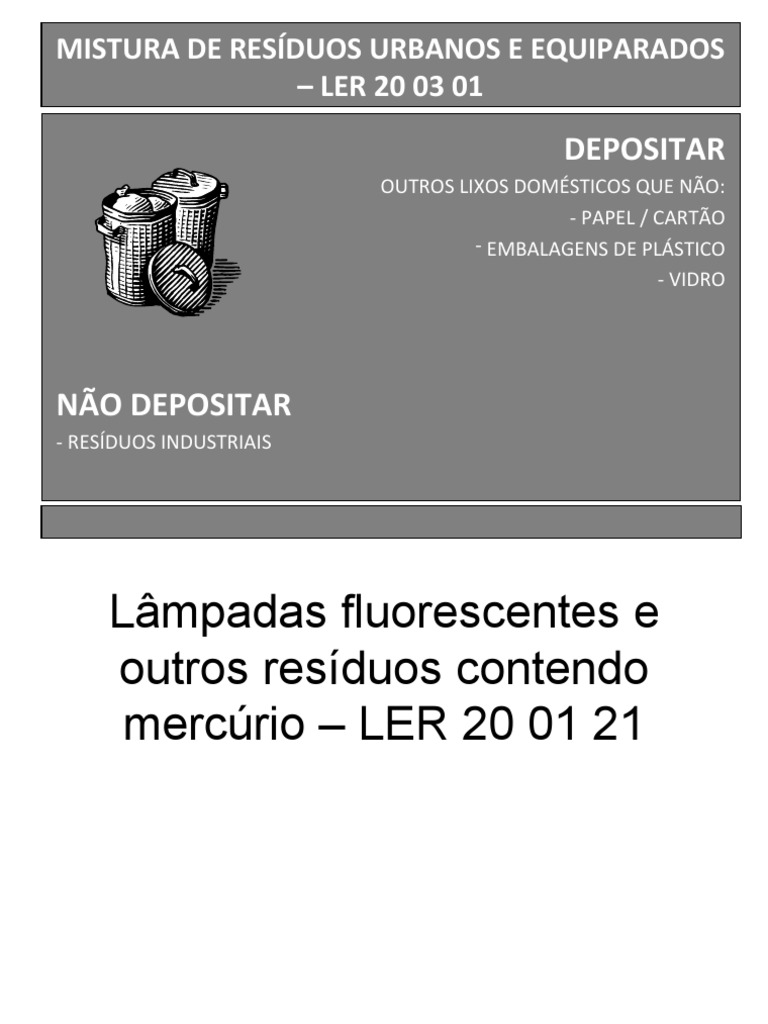 MISTURA DE RESÍDUOS URBANOS E EQUIPARADOS – LER 20 03 01

DEPOSITAR

OUTROS LIXOS DOMÉSTICOS QUE NÃO:
- PAPEL / CARTÃO
- EMBALAGENS DE PLÁSTICO
- VIDRO

NÃO DEPOSITAR

- RESÍDUOS INDUSTRIAIS

Lâmpadas fluorescentes e outros resíduos contendo mercúrio – LER 20 01 21